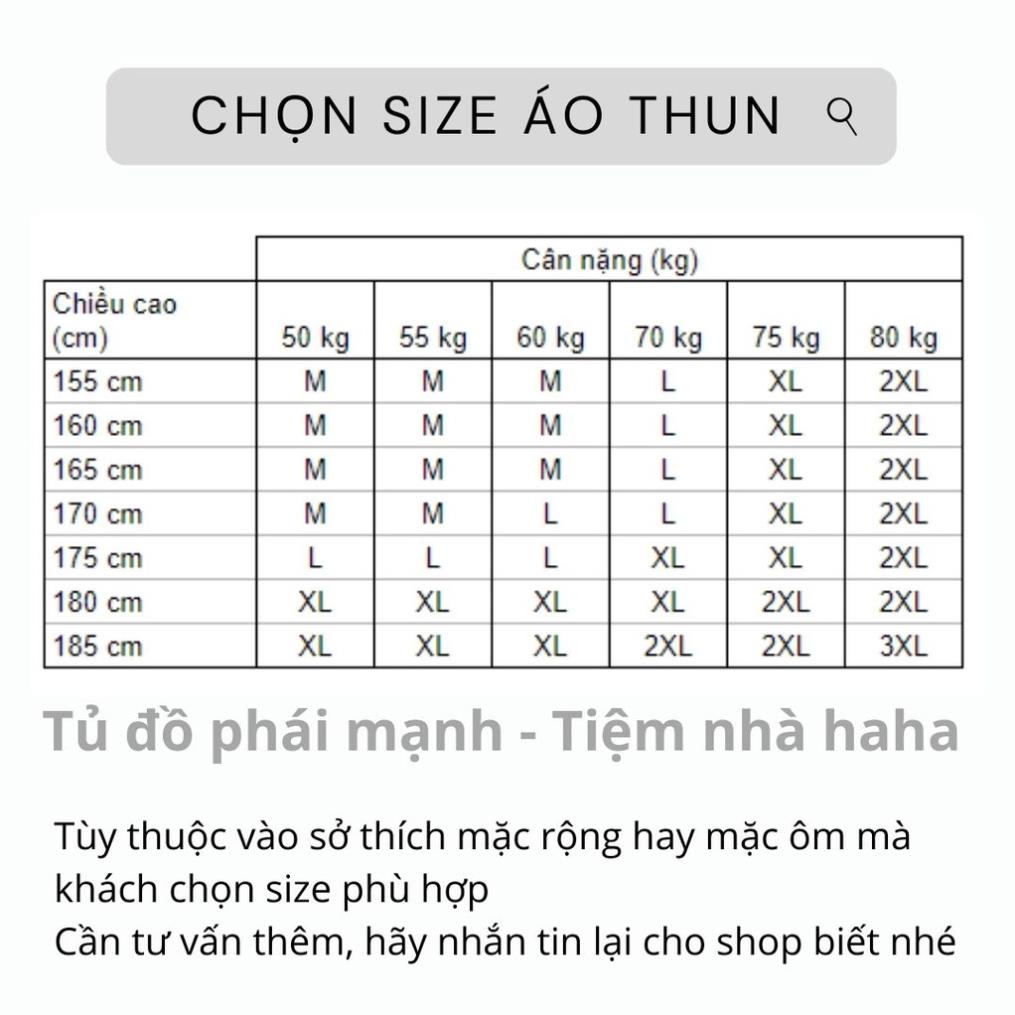 CHỌN SIZE ÁO THUN

| | Cân nặng (kg) | | | | | |
|---|---|---|---|---|---|---|
| Chiều cao (cm) | 50 kg | 55 kg | 60 kg | 70 kg | 75 kg | 80 kg |
| 155 cm | M | M | M | L | XL | 2XL |
| 160 cm | M | M | M | L | XL | 2XL |
| 165 cm | M | M | M | L | XL | 2XL |
| 170 cm | M | M | L | L | XL | 2XL |
| 175 cm | L | L | L | XL | XL | 2XL |
| 180 cm | XL | XL | XL | XL | 2XL | 2XL |
| 185 cm | XL | XL | XL | 2XL | 2XL | 3XL |

Tủ đồ phái mạnh - Tiệm nhà haha

Tùy thuộc vào sở thích mặc rộng hay mặc ôm mà khách chọn size phù hợp
Cần tư vấn thêm, hãy nhắn tin lại cho shop biết nhé